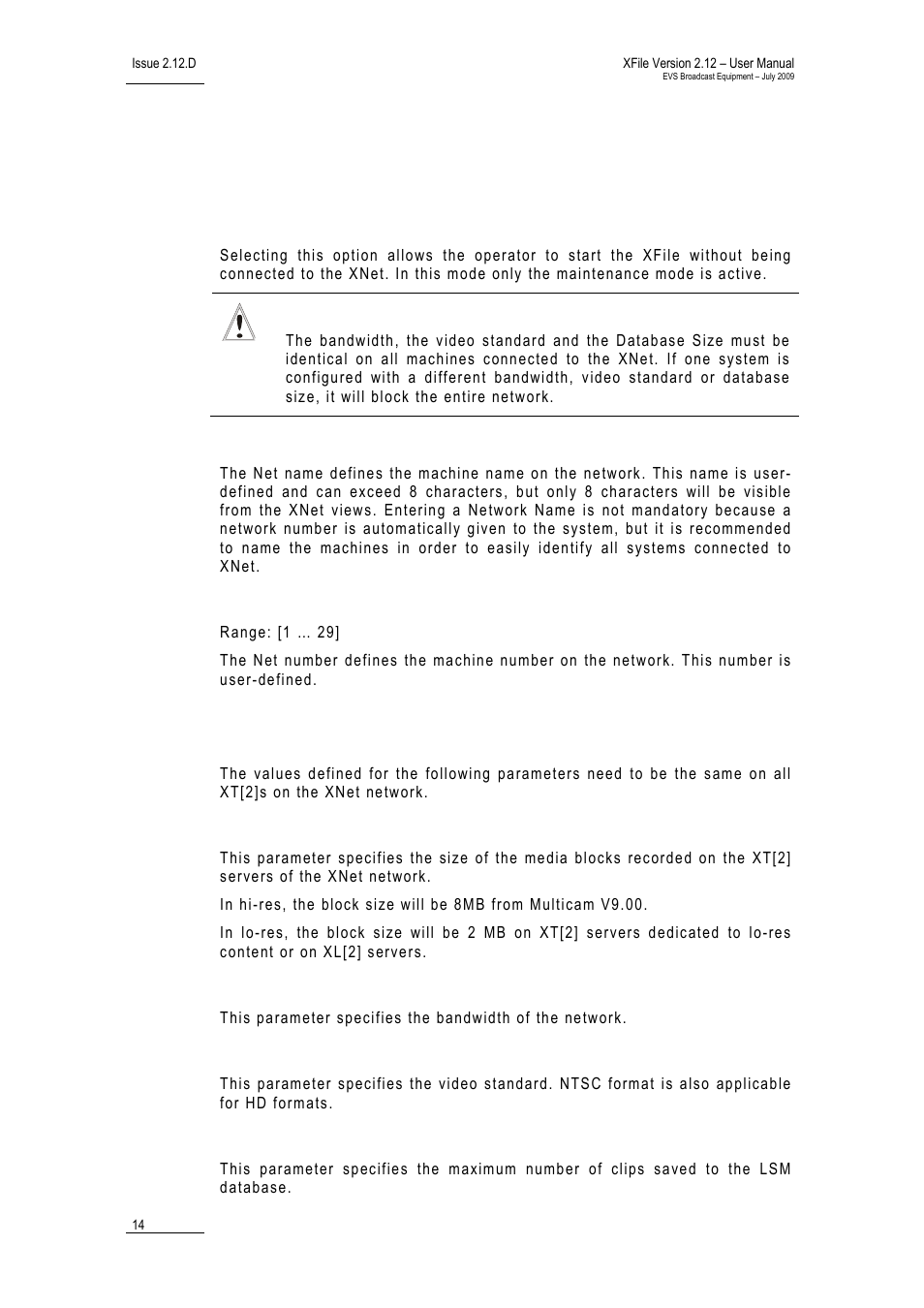 Issue 2.12.D

XFile Version 2.12 – User Manual
EVS Broadcast Equipment – July 2009

Selecting this option allows the operator to start the XFile without being connected to the XNet. In this mode only the maintenance mode is active.

The bandwidth, the video standard and the Database Size must be identical on all machines connected to the XNet. If one system is configured with a different bandwidth, video standard or database size, it will block the entire network.

The Net name defines the machine name on the network. This name is user-defined and can exceed 8 characters, but only 8 characters will be visible from the XNet views. Entering a Network Name is not mandatory because a network number is automatically given to the system, but it is recommended to name the machines in order to easily identify all systems connected to XNet.

Range: [1 ... 29]

The Net number defines the machine number on the network. This number is user-defined.

The values defined for the following parameters need to be the same on all XT[2]s on the XNet network.

This parameter specifies the size of the media blocks recorded on the XT[2] servers of the XNet network.

In hi-res, the block size will be 8MB from Multicam V9.00.

In lo-res, the block size will be 2 MB on XT[2] servers dedicated to lo-res content or on XL[2] servers.

This parameter specifies the bandwidth of the network.

This parameter specifies the video standard. NTSC format is also applicable for HD formats.

This parameter specifies the maximum number of clips saved to the LSM database.

14